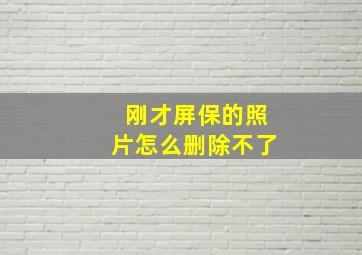 刚才屏保的照片怎么删除不了